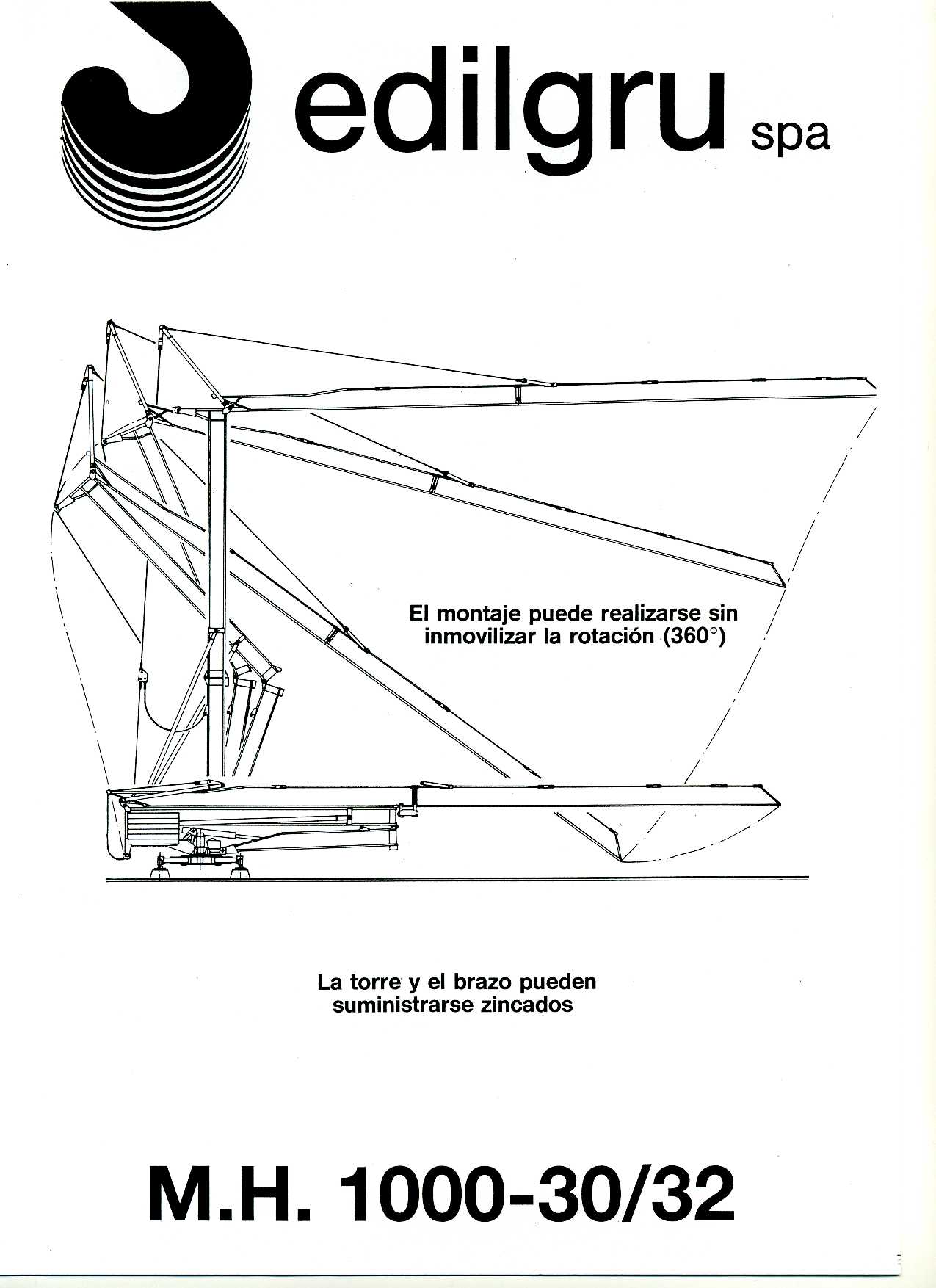 edilgru spa

El montaje puede realizarse sin inmovilizar la rotación (360°)

La torre y el brazo pueden suministrarse zincados

M.H. 1000-30/32